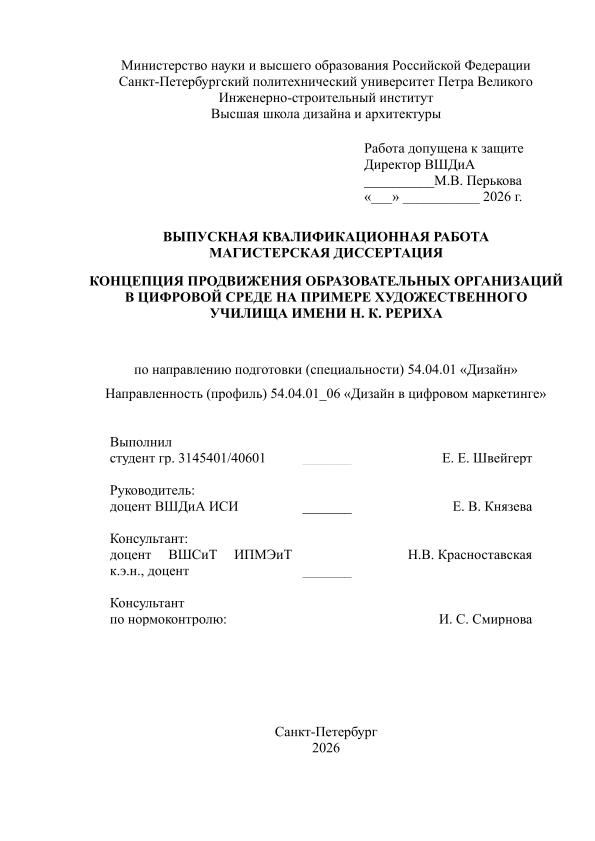 Министерство науки и высшего образования Российской Федерации
Санкт-Петербургский политехнический университет Петра Великого
Инженерно-строительный институт
Высшая школа дизайна и архитектуры

Работа допущена к защите
Директор ВШДиА
__________М.В. Перькова
«___» ___________ 2026 г.

ВЫПУСКНАЯ КВАЛИФИКАЦИОННАЯ РАБОТА
МАГИСТЕРСКАЯ ДИССЕРТАЦИЯ

КОНЦЕПЦИЯ ПРОДВИЖЕНИЯ ОБРАЗОВАТЕЛЬНЫХ ОРГАНИЗАЦИЙ В ЦИФРОВОЙ СРЕДЕ НА ПРИМЕРЕ ХУДОЖЕСТВЕННОГО УЧИЛИЩА ИМЕНИ Н. К. РЕРИХА

по направлению подготовки (специальности) 54.04.01 «Дизайн»

Направленность (профиль) 54.04.01_06 «Дизайн в цифровом маркетинге»

Выполнил
студент гр. 3145401/40601 _______ Е. Е. Швейгерт

Руководитель:
доцент ВШДиА ИСИ _______ Е. В. Князева

Консультант:
доцент ВШСиТ ИПМЭиТ к.э.н., доцент _______ Н.В. Красноставская

Консультант
по нормоконтролю: И. С. Смирнова

Санкт-Петербург
2026